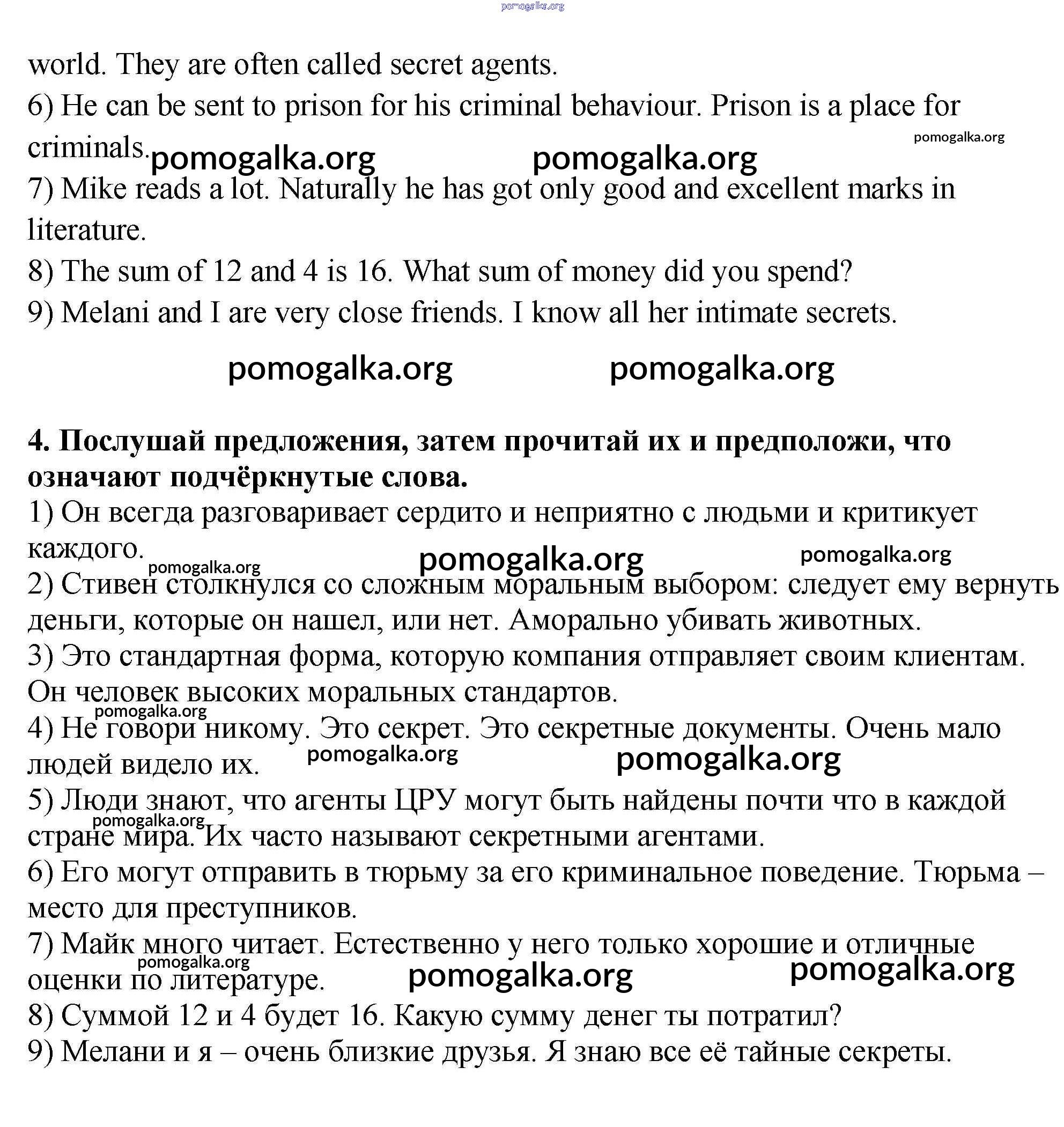 pomogalka.org

world. They are often called secret agents.
6) He can be sent to prison for his criminal behaviour. Prison is a place for criminals.

pomogalka.org pomogalka.org pomogalka.org

7) Mike reads a lot. Naturally he has got only good and excellent marks in literature.
8) The sum of 12 and 4 is 16. What sum of money did you spend?
9) Melani and I are very close friends. I know all her intimate secrets.

pomogalka.org pomogalka.org

**4. Послушай предложения, затем прочитай их и предположи, что означают подчёркнутые слова.**
1) Он всегда разговаривает сердито и неприятно с людьми и критикует каждого.

pomogalka.org pomogalka.org pomogalka.org

2) Стивен столкнулся со сложным моральным выбором: следует ему вернуть деньги, которые он нашел, или нет. Аморально убивать животных.
3) Это стандартная форма, которую компания отправляет своим клиентам. Он человек высоких моральных стандартов.

pomogalka.org

4) Не говори никому. Это секрет. Это секретные документы. Очень мало людей видело их.

pomogalka.org pomogalka.org

5) Люди знают, что агенты ЦРУ могут быть найдены почти что в каждой стране мира. Их часто называют секретными агентами.

pomogalka.org

6) Его могут отправить в тюрьму за его криминальное поведение. Тюрьма – место для преступников.
7) Майк много читает. Естественно у него только хорошие и отличные оценки по литературе.

pomogalka.org pomogalka.org pomogalka.org

8) Суммой 12 и 4 будет 16. Какую сумму денег ты потратил?
9) Мелани и я – очень близкие друзья. Я знаю все её тайные секреты.